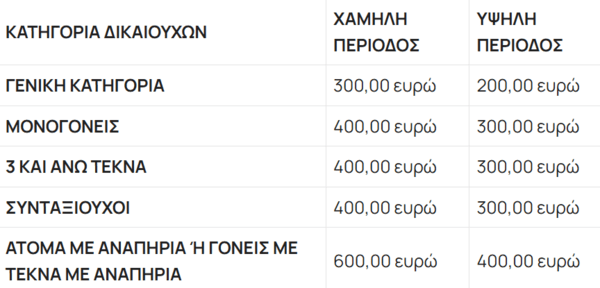 | ΚΑΤΗΓΟΡΙΑ ΔΙΚΑΙΟΥΧΩΝ | ΧΑΜΗΛΗ ΠΕΡΙΟΔΟΣ | ΥΨΗΛΗ ΠΕΡΙΟΔΟΣ |
|---|---|---|
| ΓΕΝΙΚΗ ΚΑΤΗΓΟΡΙΑ | 300,00 ευρώ | 200,00 ευρώ |
| ΜΟΝΟΓΟΝΕΙΣ | 400,00 ευρώ | 300,00 ευρώ |
| 3 ΚΑΙ ΑΝΩ ΤΕΚΝΑ | 400,00 ευρώ | 300,00 ευρώ |
| ΣΥΝΤΑΞΙΟΥΧΟΙ | 400,00 ευρώ | 300,00 ευρώ |
| ΑΤΟΜΑ ΜΕ ΑΝΑΠΗΡΙΑ Ή ΓΟΝΕΙΣ ΜΕ ΤΕΚΝΑ ΜΕ ΑΝΑΠΗΡΙΑ | 600,00 ευρώ | 400,00 ευρώ |